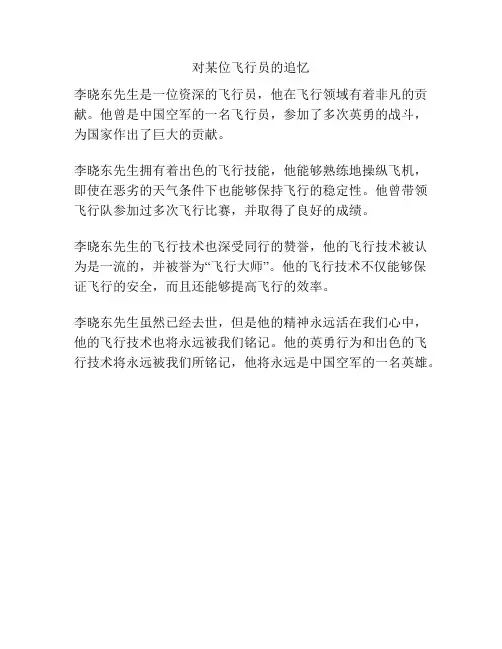 对某位飞行员的追忆

李晓东先生是一位资深的飞行员，他在飞行领域有着非凡的贡献。他曾是中国空军的一名飞行员，参加了多次英勇的战斗，为国家作出了巨大的贡献。

李晓东先生拥有着出色的飞行技能，他能够熟练地操纵飞机，即使在恶劣的天气条件下也能够保持飞行的稳定性。他曾带领飞行队参加过多次飞行比赛，并取得了良好的成绩。

李晓东先生的飞行技术也深受同行的赞誉，他的飞行技术被认为是一流的，并被誉为“飞行大师”。他的飞行技术不仅能够保证飞行的安全，而且还能够提高飞行的效率。

李晓东先生虽然已经去世，但是他的精神永远活在我们心中，他的飞行技术也将永远被我们铭记。他的英勇行为和出色的飞行技术将永远被我们所铭记，他将永远是中国空军的一名英雄。